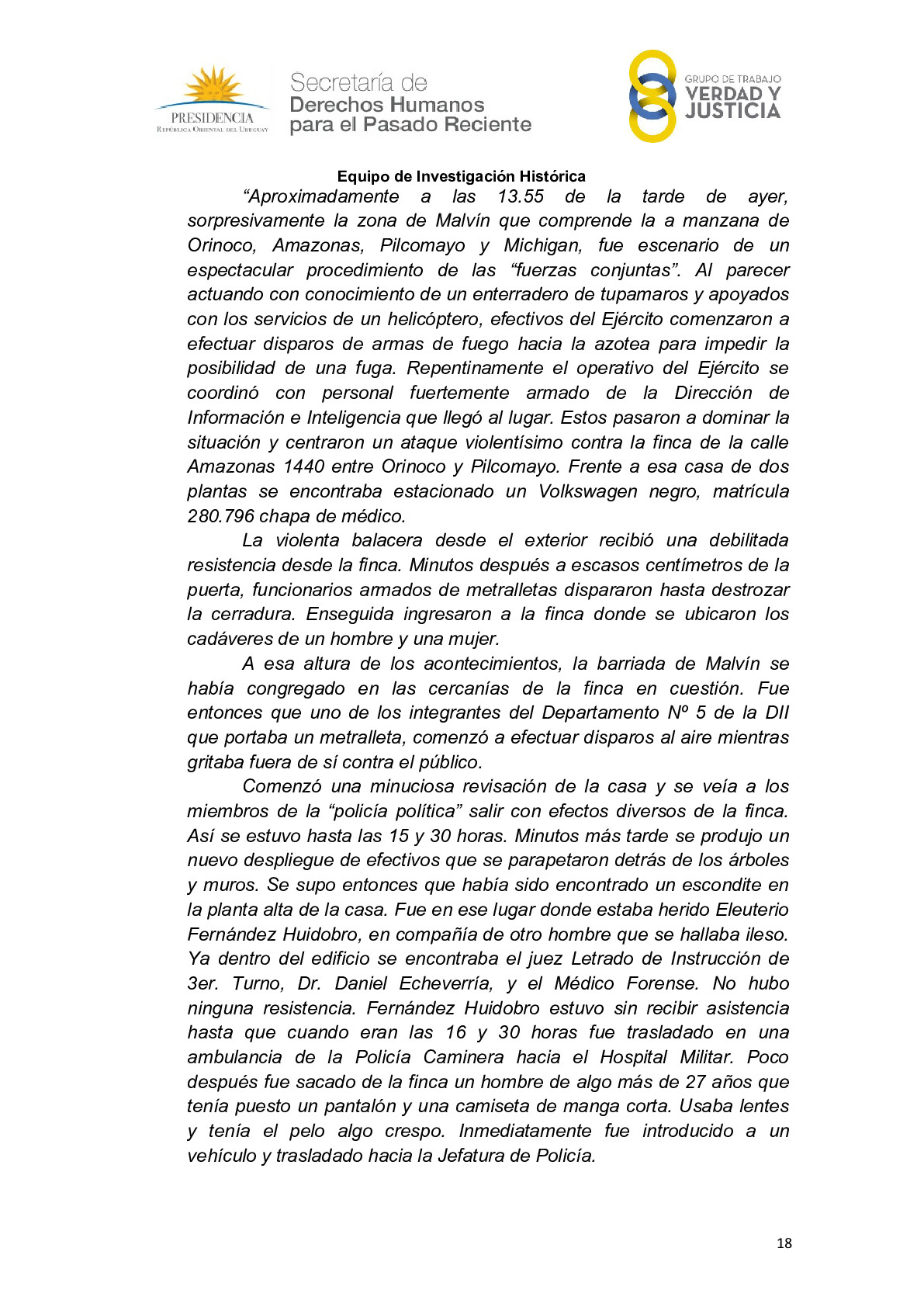 PRESIDENCIA
República Oriental del Uruguay

Secretaría de
Derechos Humanos
para el Pasado Reciente

GRUPO DE TRABAJO
VERDAD Y
JUSTICIA

Equipo de Investigación Histórica

“Aproximadamente a las 13.55 de la tarde de ayer, sorpresivamente la zona de Malvín que comprende la a manzana de Orinoco, Amazonas, Pilcomayo y Michigan, fue escenario de un espectacular procedimiento de las “fuerzas conjuntas”. Al parecer actuando con conocimiento de un enterradero de tupamaros y apoyados con los servicios de un helicóptero, efectivos del Ejército comenzaron a efectuar disparos de armas de fuego hacia la azotea para impedir la posibilidad de una fuga. Repentinamente el operativo del Ejército se coordinó con personal fuertemente armado de la Dirección de Información e Inteligencia que llegó al lugar. Estos pasaron a dominar la situación y centraron un ataque violentísimo contra la finca de la calle Amazonas 1440 entre Orinoco y Pilcomayo. Frente a esa casa de dos plantas se encontraba estacionado un Volkswagen negro, matrícula 280.796 chapa de médico.

La violenta balacera desde el exterior recibió una debilitada resistencia desde la finca. Minutos después a escasos centímetros de la puerta, funcionarios armados de metralletas dispararon hasta destrozar la cerradura. Enseguida ingresaron a la finca donde se ubicaron los cadáveres de un hombre y una mujer.

A esa altura de los acontecimientos, la barriada de Malvín se había congregado en las cercanías de la finca en cuestión. Fue entonces que uno de los integrantes del Departamento Nº 5 de la DII que portaba un metralleta, comenzó a efectuar disparos al aire mientras gritaba fuera de sí contra el público.

Comenzó una minuciosa revisación de la casa y se veía a los miembros de la “policía política” salir con efectos diversos de la finca. Así se estuvo hasta las 15 y 30 horas. Minutos más tarde se produjo un nuevo despliegue de efectivos que se parapetaron detrás de los árboles y muros. Se supo entonces que había sido encontrado un escondite en la planta alta de la casa. Fue en ese lugar donde estaba herido Eleuterio Fernández Huidobro, en compañía de otro hombre que se hallaba ileso. Ya dentro del edificio se encontraba el juez Letrado de Instrucción de 3er. Turno, Dr. Daniel Echeverría, y el Médico Forense. No hubo ninguna resistencia. Fernández Huidobro estuvo sin recibir asistencia hasta que cuando eran las 16 y 30 horas fue trasladado en una ambulancia de la Policía Caminera hacia el Hospital Militar. Poco después fue sacado de la finca un hombre de algo más de 27 años que tenía puesto un pantalón y una camiseta de manga corta. Usaba lentes y tenía el pelo algo crespo. Inmediatamente fue introducido a un vehículo y trasladado hacia la Jefatura de Policía.

18